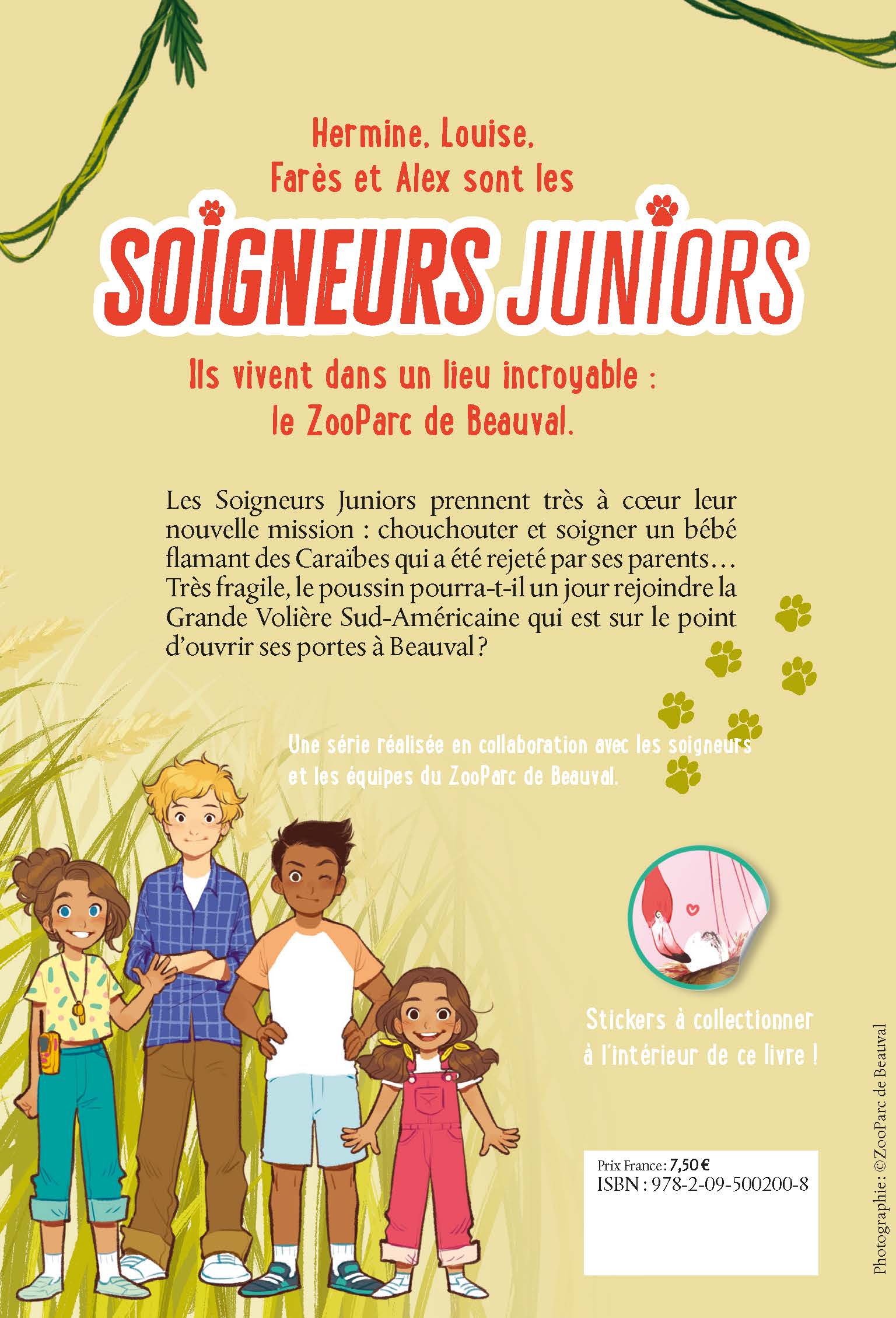 Hermine, Louise, Farès et Alex sont les

SOIGNEURS JUNIORS

Ils vivent dans un lieu incroyable : le ZooParc de Beauval.

Les Soigneurs Juniors prennent très à cœur leur nouvelle mission : chouchouter et soigner un bébé flamant des Caraïbes qui a été rejeté par ses parents… Très fragile, le poussin pourra-t-il un jour rejoindre la Grande Volière Sud-Américaine qui est sur le point d'ouvrir ses portes à Beauval ?

Une série réalisée en collaboration avec les soigneurs et les équipes du ZooParc de Beauval.

Stickers à collectionner à l'intérieur de ce livre !

Prix France : 7,50 €
ISBN : 978-2-09-500200-8

Photographie : ©ZooParc de Beauval